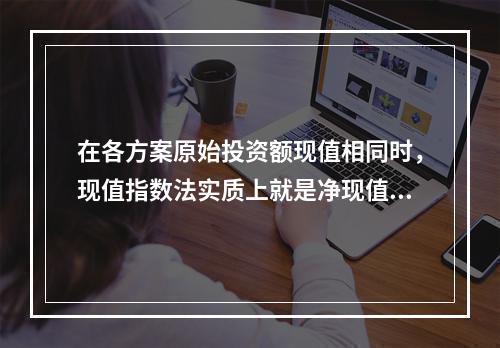 在各方案原始投资额现值相同时，现值指数法实质上就是净现值...